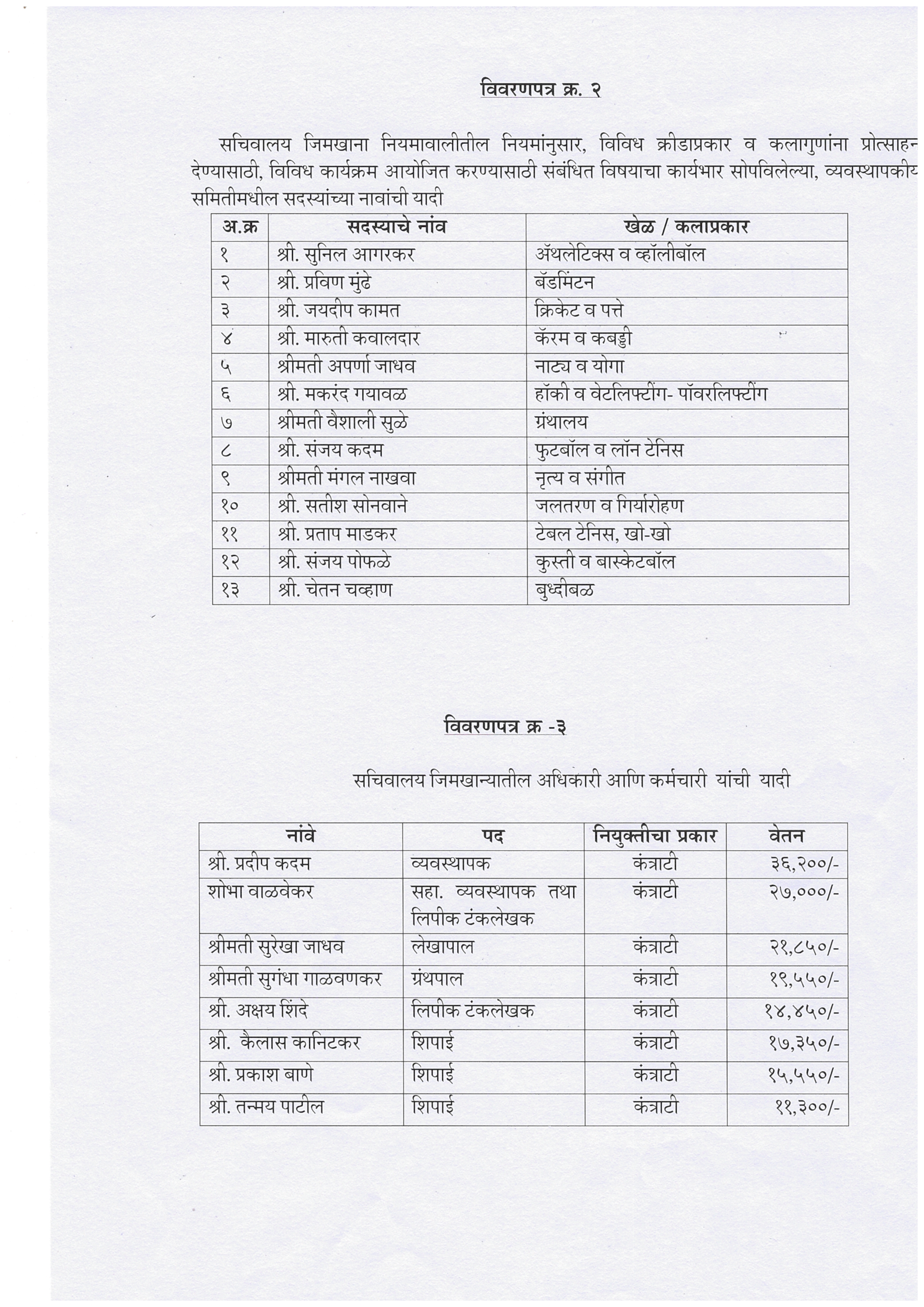 विवरणपत्र क्र. २

सचिवालय जिमखाना नियमावालीतील नियमांनुसार, विविध क्रीडाप्रकार व कलागुणांना प्रोत्साहन देण्यासाठी, विविध कार्यक्रम आयोजित करण्यासाठी संबंधित विषयाचा कार्यभार सोपविलेल्या, व्यवस्थापकीय समितीमधील सदस्यांच्या नावांची यादी

| अ.क्र | सदस्याचे नांव | खेळ / कलाप्रकार |
|---|---|---|
| १ | श्री. सुनिल आगरकर | ॲथलेटिक्स व व्हॉलीबॉल |
| २ | श्री. प्रविण मुंढे | बॅडमिंटन |
| ३ | श्री. जयदीप कामत | क्रिकेट व पत्ते |
| ४ | श्री. मारुती कवालदार | कॅरम व कबड्डी |
| ५ | श्रीमती अपर्णा जाधव | नाट्य व योगा |
| ६ | श्री. मकरंद गयावळ | हॉकी व वेटलिफ्टींग- पॉवरलिफ्टींग |
| ७ | श्रीमती वैशाली सुळे | ग्रंथालय |
| ८ | श्री. संजय कदम | फुटबॉल व लॉन टेनिस |
| ९ | श्रीमती मंगल नाखवा | नृत्य व संगीत |
| १० | श्री. सतीश सोनवाने | जलतरण व गिर्यारोहण |
| ११ | श्री. प्रताप माडकर | टेबल टेनिस, खो-खो |
| १२ | श्री. संजय पोफळे | कुस्ती व बास्केटबॉल |
| १३ | श्री. चेतन चव्हाण | बुध्दीबळ |

विवरणपत्र क्र -३

सचिवालय जिमखान्यातील अधिकारी आणि कर्मचारी यांची यादी

| नांवे | पद | नियुक्तीचा प्रकार | वेतन |
|---|---|---|---|
| श्री. प्रदीप कदम | व्यवस्थापक | कंत्राटी | ३६,२००/- |
| शोभा वाळवेकर | सहा. व्यवस्थापक तथा लिपीक टंकलेखक | कंत्राटी | २७,०००/- |
| श्रीमती सुरेखा जाधव | लेखापाल | कंत्राटी | २१,८५०/- |
| श्रीमती सुगंधा गाळवणकर | ग्रंथपाल | कंत्राटी | १९,५५०/- |
| श्री. अक्षय शिंदे | लिपीक टंकलेखक | कंत्राटी | १४,४५०/- |
| श्री. कैलास कानिटकर | शिपाई | कंत्राटी | १७,३५०/- |
| श्री. प्रकाश बाणे | शिपाई | कंत्राटी | १५,५५०/- |
| श्री. तन्मय पाटील | शिपाई | कंत्राटी | ११,३००/- |